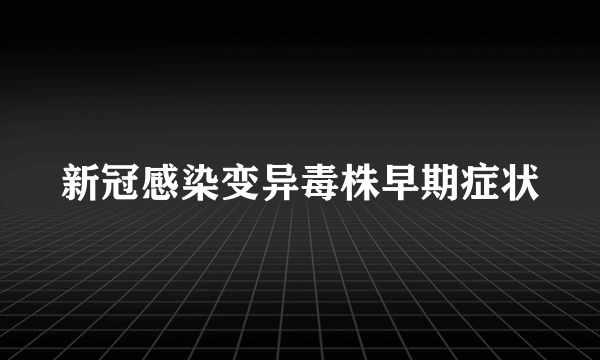 新冠感染变异毒株早期症状